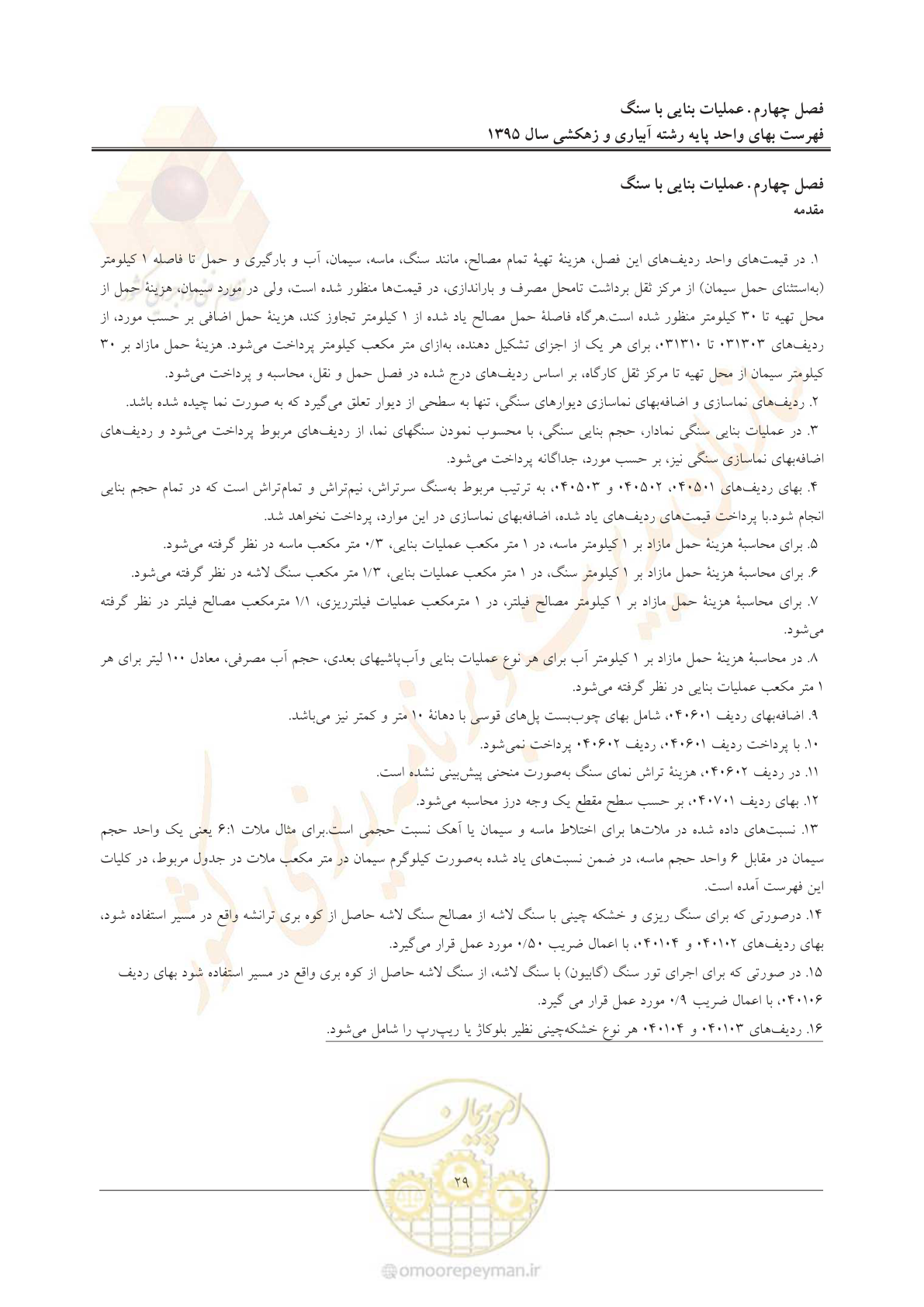 فصل چهارم. عملیات بنایی با سنگ
فهرست بهای واحد پایه رشته آبیاری و زهکشی سال ۱۳۹۵

فصل چهارم. عملیات بنایی با سنگ
مقدمه

۱. در قیمت‌های واحد ردیف‌های این فصل، هزینهٔ تهیهٔ تمام مصالح، مانند سنگ، ماسه، سیمان، آب و بارگیری و حمل تا فاصله ۱ کیلومتر (به‌استثنای حمل سیمان) از مرکز ثقل برداشت تامحل مصرف و باراندازی، در قیمت‌ها منظور شده است، ولی در مورد سیمان، هزینهٔ حمل از محل تهیه تا ۳۰ کیلومتر منظور شده است.هرگاه فاصلهٔ حمل مصالح یاد شده از ۱ کیلومتر تجاوز کند، هزینهٔ حمل اضافی بر حسب مورد، از ردیف‌های ۰۳۱۳۰۳ تا ۰۳۱۳۱۰، برای هر یک از اجزای تشکیل دهنده، به‌ازای متر مکعب کیلومتر پرداخت می‌شود. هزینهٔ حمل مازاد بر ۳۰ کیلومتر سیمان از محل تهیه تا مرکز ثقل کارگاه، بر اساس ردیف‌های درج شده در فصل حمل و نقل، محاسبه و پرداخت می‌شود.

۲. ردیف‌های نماسازی و اضافه‌بهای نماسازی دیوارهای سنگی، تنها به سطحی از دیوار تعلق می‌گیرد که به صورت نما چیده شده باشد.

۳. در عملیات بنایی سنگی نمادار، حجم بنایی سنگی، با محسوب نمودن سنگهای نما، از ردیف‌های مربوط پرداخت می‌شود و ردیف‌های اضافه‌بهای نماسازی سنگی نیز، بر حسب مورد، جداگانه پرداخت می‌شود.

۴. بهای ردیف‌های ۰۴۰۵۰۱، ۰۴۰۵۰۲ و ۰۴۰۵۰۳، به ترتیب مربوط به‌سنگ سرتراش، نیم‌تراش و تمام‌تراش است که در تمام حجم بنایی انجام شود.با پرداخت قیمت‌های ردیف‌های یاد شده، اضافه‌بهای نماسازی در این موارد، پرداخت نخواهد شد.

۵. برای محاسبهٔ هزینهٔ حمل مازاد بر ۱ کیلومتر ماسه، در ۱ متر مکعب عملیات بنایی، ۰/۳ متر مکعب ماسه در نظر گرفته می‌شود.

۶. برای محاسبهٔ هزینهٔ حمل مازاد بر ۱ کیلومتر سنگ، در ۱ متر مکعب عملیات بنایی، ۱/۳ متر مکعب سنگ لاشه در نظر گرفته می‌شود.

۷. برای محاسبهٔ هزینهٔ حمل مازاد بر ۱ کیلومتر مصالح فیلتر، در ۱ مترمکعب عملیات فیلترریزی، ۱/۱ مترمکعب مصالح فیلتر در نظر گرفته می‌شود.

۸. در محاسبهٔ هزینهٔ حمل مازاد بر ۱ کیلومتر آب برای هر نوع عملیات بنایی وآب‌پاشیهای بعدی، حجم آب مصرفی، معادل ۱۰۰ لیتر برای هر ۱ متر مکعب عملیات بنایی در نظر گرفته می‌شود.

۹. اضافه‌بهای ردیف ۰۴۰۶۰۱، شامل بهای چوب‌بست پل‌های قوسی با دهانهٔ ۱۰ متر و کمتر نیز می‌باشد.

۱۰. با پرداخت ردیف ۰۴۰۶۰۱، ردیف ۰۴۰۶۰۲ پرداخت نمی‌شود.

۱۱. در ردیف ۰۴۰۶۰۲، هزینهٔ تراش نمای سنگ به‌صورت منحنی پیش‌بینی نشده است.

۱۲. بهای ردیف ۰۴۰۷۰۱، بر حسب سطح مقطع یک وجه درز محاسبه می‌شود.

۱۳. نسبت‌های داده شده در ملات‌ها برای اختلاط ماسه و سیمان یا آهک نسبت حجمی است.برای مثال ملات ۶:۱ یعنی یک واحد حجم سیمان در مقابل ۶ واحد حجم ماسه، در ضمن نسبت‌های یاد شده به‌صورت کیلوگرم سیمان در متر مکعب ملات در جدول مربوط، در کلیات این فهرست آمده است.

۱۴. درصورتی که برای سنگ ریزی و خشکه چینی با سنگ لاشه از مصالح سنگ لاشه حاصل از کوه بری ترانشه واقع در مسیر استفاده شود، بهای ردیف‌های ۰۴۰۱۰۲ و ۰۴۰۱۰۴، با اعمال ضریب ۰/۵۰ مورد عمل قرار می‌گیرد.

۱۵. در صورتی که برای اجرای تور سنگ (گابیون) با سنگ لاشه، از سنگ لاشه حاصل از کوه بری واقع در مسیر استفاده شود بهای ردیف ۰۴۰۱۰۶، با اعمال ضریب ۰/۹ مورد عمل قرار می گیرد.

۱۶. ردیف‌های ۰۴۰۱۰۳ و ۰۴۰۱۰۴ هر نوع خشکه‌چینی نظیر بلوکاژ یا ریپ‌رپ را شامل می‌شود.

۲۹

omoorepeyman.ir